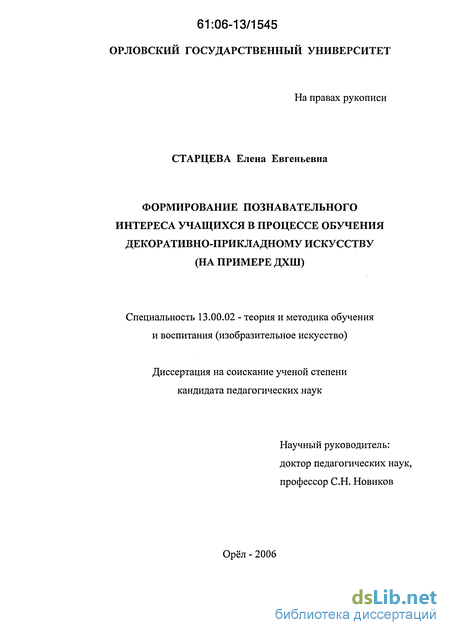 61:06-13/1545

ОРЛОВСКИЙ ГОСУДАРСТВЕННЫЙ УНИВЕРСИТЕТ

На правах рукописи

СТАРЦЕВА Елена Евгеньевна

ФОРМИРОВАНИЕ ПОЗНАВАТЕЛЬНОГО ИНТЕРЕСА УЧАЩИХСЯ В ПРОЦЕССЕ ОБУЧЕНИЯ ДЕКОРАТИВНО-ПРИКЛАДНОМУ ИСКУССТВУ (НА ПРИМЕРЕ ДХШ)

Специальность 13.00.02 - теория и методика обучения и воспитания (изобразительное искусство)

Диссертация на соискание ученой степени кандидата педагогических наук

Научный руководитель:
доктор педагогических наук,
профессор С.Н. Новиков

Орёл - 2006

dsLib.net
библиотека диссертаций